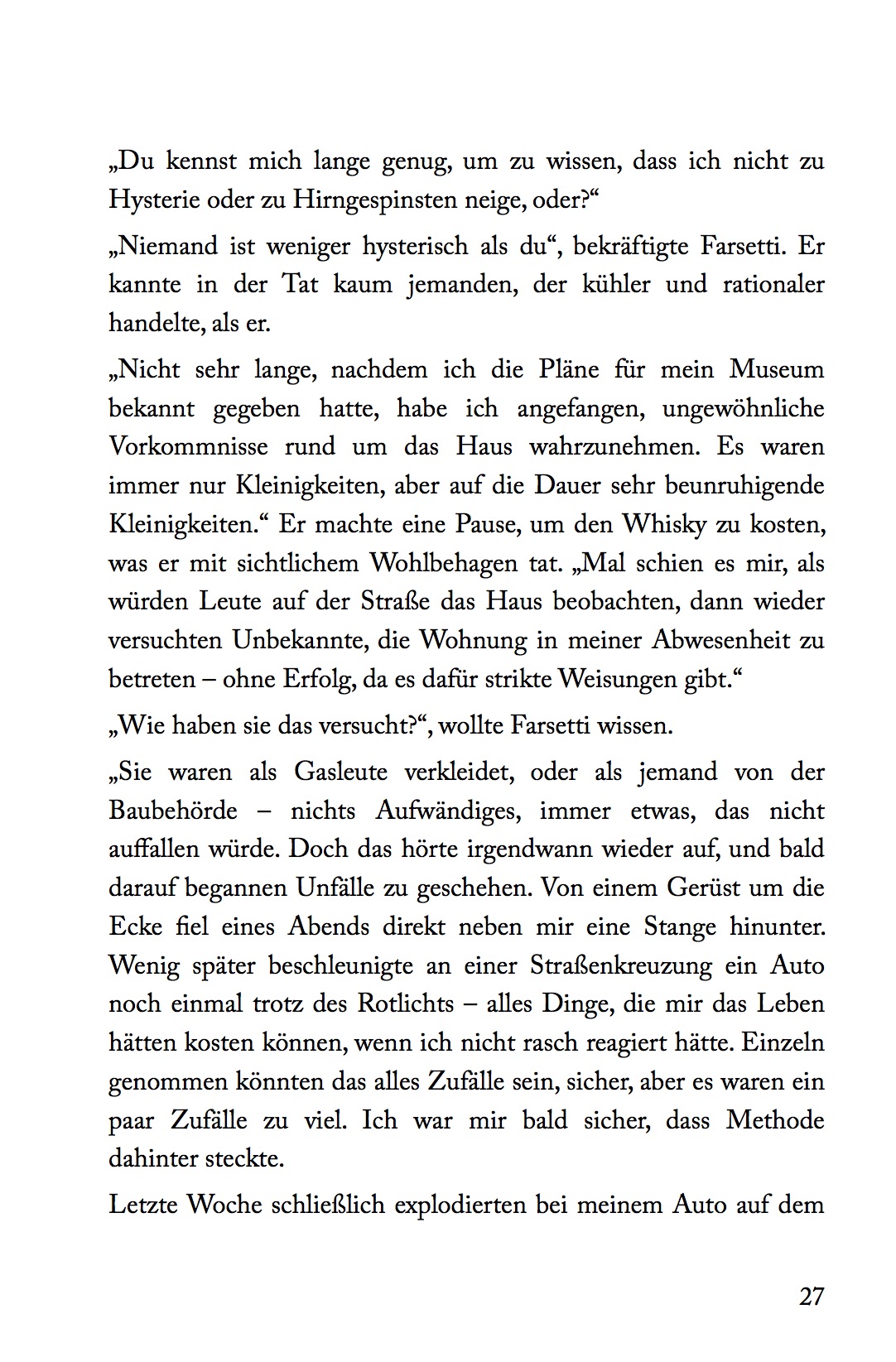 „Du kennst mich lange genug, um zu wissen, dass ich nicht zu Hysterie oder zu Hirngespinsten neige, oder?“

„Niemand ist weniger hysterisch als du“, bekräftigte Farsetti. Er kannte in der Tat kaum jemanden, der kühler und rationaler handelte, als er.

„Nicht sehr lange, nachdem ich die Pläne für mein Museum bekannt gegeben hatte, habe ich angefangen, ungewöhnliche Vorkommnisse rund um das Haus wahrzunehmen. Es waren immer nur Kleinigkeiten, aber auf die Dauer sehr beunruhigende Kleinigkeiten.“ Er machte eine Pause, um den Whisky zu kosten, was er mit sichtlichem Wohlbehagen tat. „Mal schien es mir, als würden Leute auf der Straße das Haus beobachten, dann wieder versuchten Unbekannte, die Wohnung in meiner Abwesenheit zu betreten – ohne Erfolg, da es dafür strikte Weisungen gibt.“

„Wie haben sie das versucht?“, wollte Farsetti wissen.

„Sie waren als Gasleute verkleidet, oder als jemand von der Baubehörde – nichts Aufwändiges, immer etwas, das nicht auffallen würde. Doch das hörte irgendwann wieder auf, und bald darauf begannen Unfälle zu geschehen. Von einem Gerüst um die Ecke fiel eines Abends direkt neben mir eine Stange hinunter. Wenig später beschleunigte an einer Straßenkreuzung ein Auto noch einmal trotz des Rotlichts – alles Dinge, die mir das Leben hätten kosten können, wenn ich nicht rasch reagiert hätte. Einzeln genommen könnten das alles Zufälle sein, sicher, aber es waren ein paar Zufälle zu viel. Ich war mir bald sicher, dass Methode dahinter steckte.

Letzte Woche schließlich explodierten bei meinem Auto auf dem

27